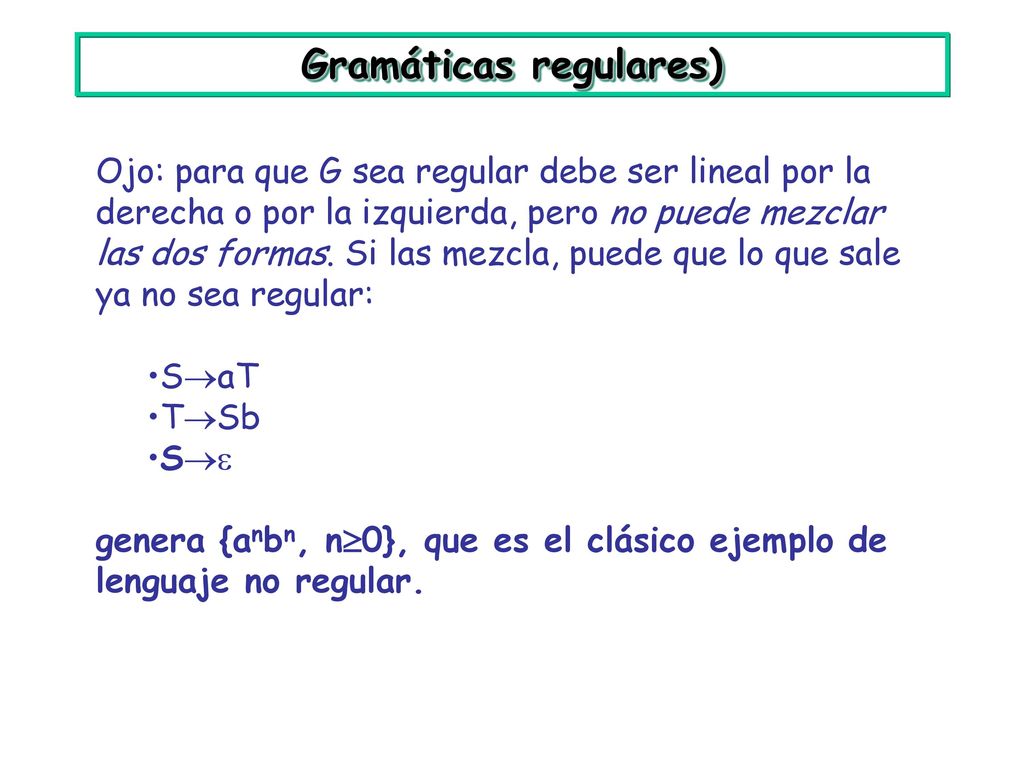 Gramáticas regulares)

Ojo: para que G sea regular debe ser lineal por la derecha o por la izquierda, pero no puede mezclar las dos formas. Si las mezcla, puede que lo que sale ya no sea regular:

•$S \rightarrow aT$
•$T \rightarrow Sb$
•$S \rightarrow \varepsilon$

genera $\{a^n b^n, n \geq 0\}$, que es el clásico ejemplo de lenguaje no regular.